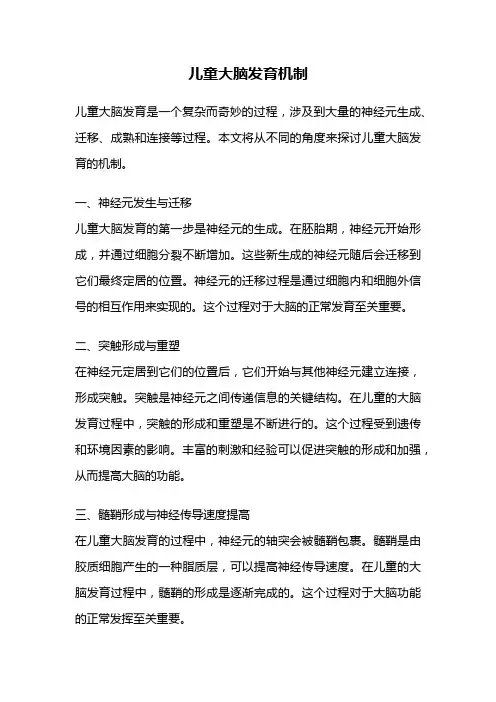 儿童大脑发育机制

儿童大脑发育是一个复杂而奇妙的过程，涉及到大量的神经元生成、迁移、成熟和连接等过程。本文将从不同的角度来探讨儿童大脑发育的机制。

一、神经元发生与迁移
儿童大脑发育的第一步是神经元的生成。在胚胎期，神经元开始形成，并通过细胞分裂不断增加。这些新生成的神经元随后会迁移到它们最终定居的位置。神经元的迁移过程是通过细胞内和细胞外信号的相互作用来实现的。这个过程对于大脑的正常发育至关重要。

二、突触形成与重塑
在神经元定居到它们的位置后，它们开始与其他神经元建立连接，形成突触。突触是神经元之间传递信息的关键结构。在儿童的大脑发育过程中，突触的形成和重塑是不断进行的。这个过程受到遗传和环境因素的影响。丰富的刺激和经验可以促进突触的形成和加强，从而提高大脑的功能。

三、髓鞘形成与神经传导速度提高
在儿童大脑发育的过程中，神经元的轴突会被髓鞘包裹。髓鞘是由胶质细胞产生的一种脂质层，可以提高神经传导速度。在儿童的大脑发育过程中，髓鞘的形成是逐渐完成的。这个过程对于大脑功能的正常发挥至关重要。